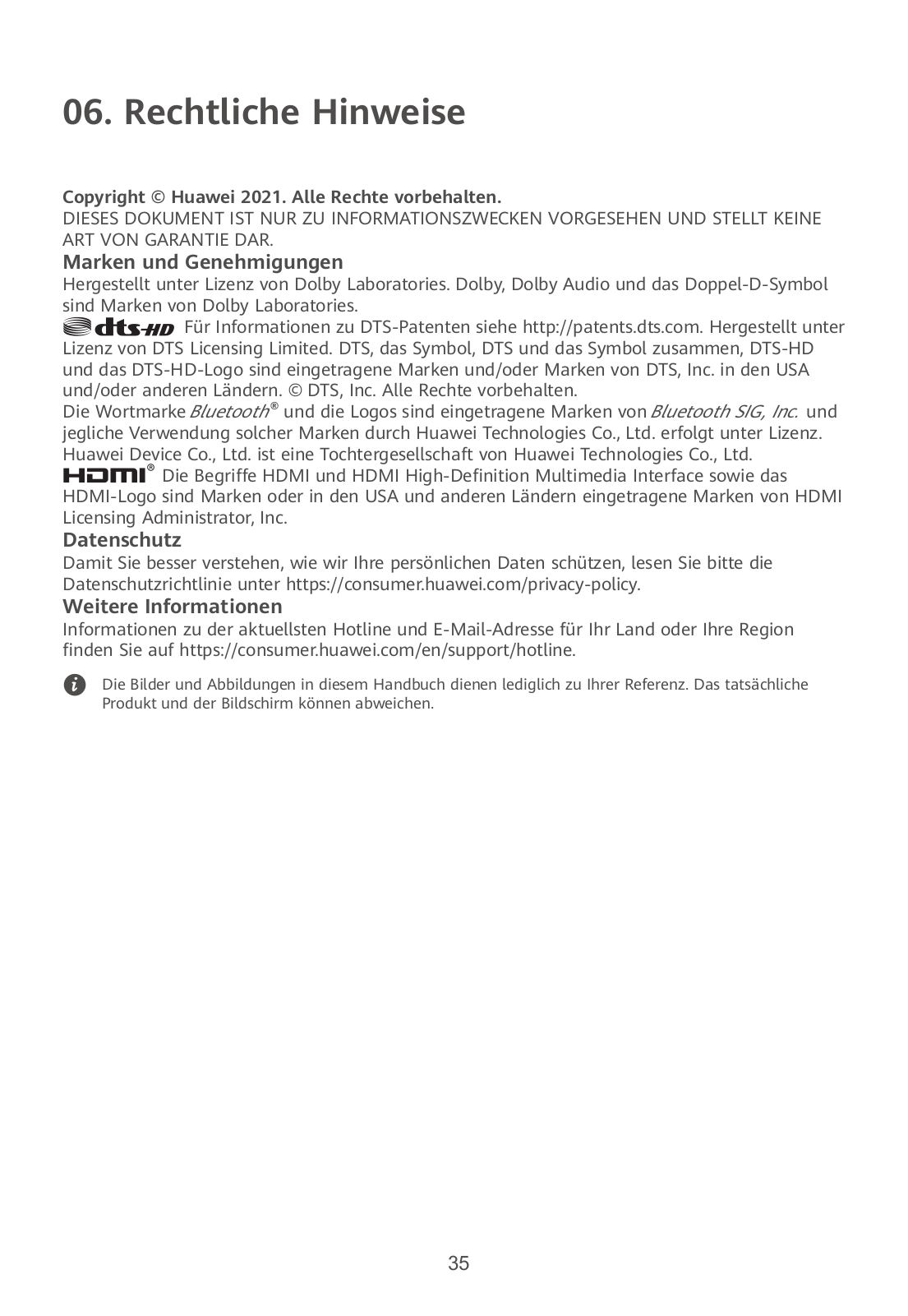 06. Rechtliche Hinweise

Copyright © Huawei 2021. Alle Rechte vorbehalten.
DIESES DOKUMENT IST NUR ZU INFORMATIONSZWECKEN VORGESEHEN UND STELLT KEINE ART VON GARANTIE DAR.

Marken und Genehmigungen
Hergestellt unter Lizenz von Dolby Laboratories. Dolby, Dolby Audio und das Doppel-D-Symbol sind Marken von Dolby Laboratories.
dts-HD Für Informationen zu DTS-Patenten siehe http://patents.dts.com. Hergestellt unter Lizenz von DTS Licensing Limited. DTS, das Symbol, DTS und das Symbol zusammen, DTS-HD und das DTS-HD-Logo sind eingetragene Marken und/oder Marken von DTS, Inc. in den USA und/oder anderen Ländern. © DTS, Inc. Alle Rechte vorbehalten.
Die Wortmarke Bluetooth® und die Logos sind eingetragene Marken von Bluetooth SIG, Inc. und jegliche Verwendung solcher Marken durch Huawei Technologies Co., Ltd. erfolgt unter Lizenz. Huawei Device Co., Ltd. ist eine Tochtergesellschaft von Huawei Technologies Co., Ltd.
HDMI® Die Begriffe HDMI und HDMI High-Definition Multimedia Interface sowie das HDMI-Logo sind Marken oder in den USA und anderen Ländern eingetragene Marken von HDMI Licensing Administrator, Inc.

Datenschutz
Damit Sie besser verstehen, wie wir Ihre persönlichen Daten schützen, lesen Sie bitte die Datenschutzrichtlinie unter https://consumer.huawei.com/privacy-policy.

Weitere Informationen
Informationen zu der aktuellsten Hotline und E-Mail-Adresse für Ihr Land oder Ihre Region finden Sie auf https://consumer.huawei.com/en/support/hotline.

Die Bilder und Abbildungen in diesem Handbuch dienen lediglich zu Ihrer Referenz. Das tatsächliche Produkt und der Bildschirm können abweichen.

35